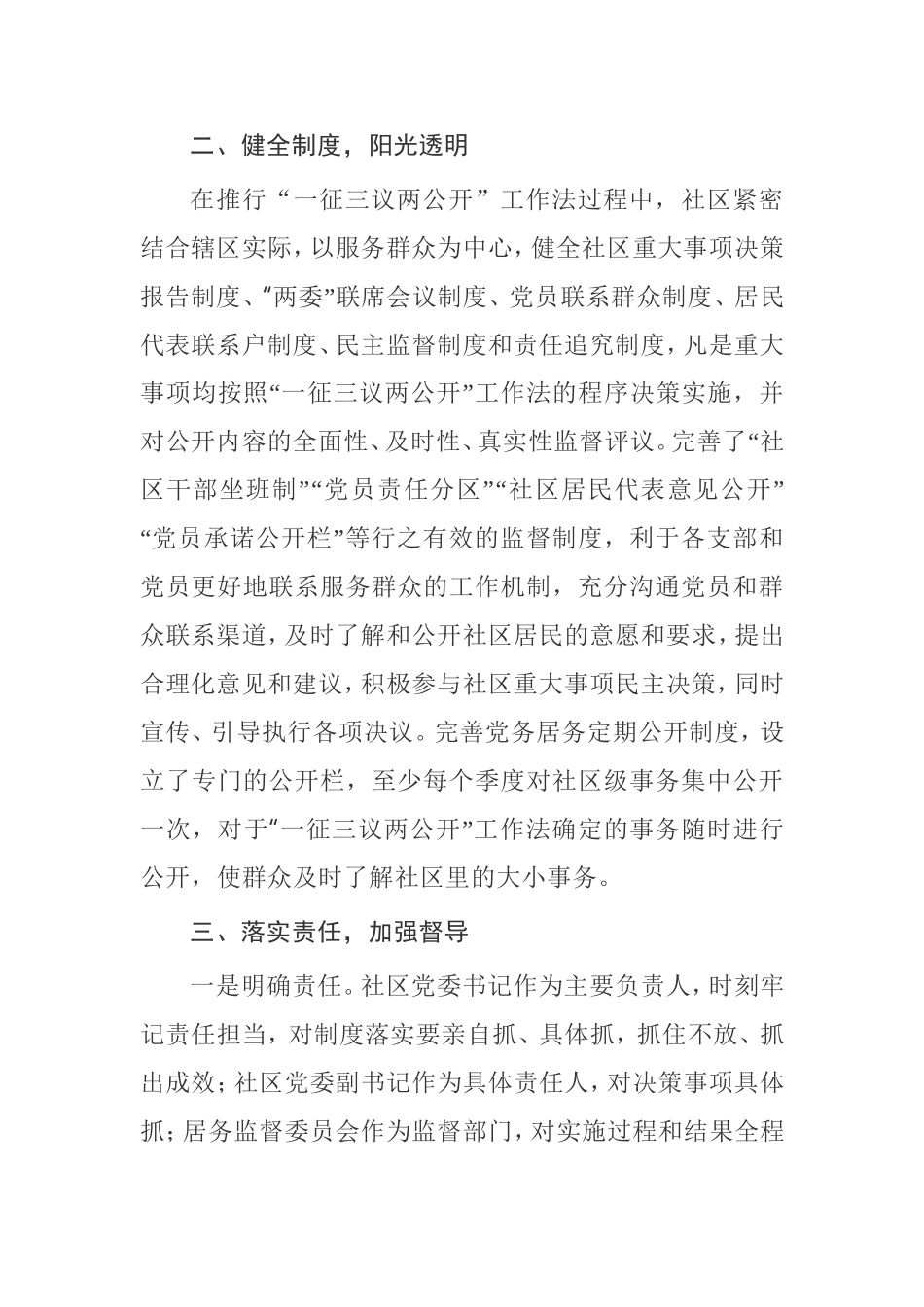 二、健全制度，阳光透明

在推行“一征三议两公开”工作法过程中，社区紧密结合辖区实际，以服务群众为中心，健全社区重大事项决策报告制度、“两委”联席会议制度、党员联系群众制度、居民代表联系户制度、民主监督制度和责任追究制度，凡是重大事项均按照“一征三议两公开”工作法的程序决策实施，并对公开内容的全面性、及时性、真实性监督评议。完善了“社区干部坐班制”“党员责任分区”“社区居民代表意见公开”“党员承诺公开栏”等行之有效的监督制度，利于各支部和党员更好地联系服务群众的工作机制，充分沟通党员和群众联系渠道，及时了解和公开社区居民的意愿和要求，提出合理化意见和建议，积极参与社区重大事项民主决策，同时宣传、引导执行各项决议。完善党务居务定期公开制度，设立了专门的公开栏，至少每个季度对社区级事务集中公开一次，对于“一征三议两公开”工作法确定的事务随时进行公开，使群众及时了解社区里的大小事务。

三、落实责任，加强督导

一是明确责任。社区党委书记作为主要负责人，时刻牢记责任担当，对制度落实要亲自抓、具体抓，抓住不放、抓出成效；社区党委副书记作为具体责任人，对决策事项具体抓；居务监督委员会作为监督部门，对实施过程和结果全程